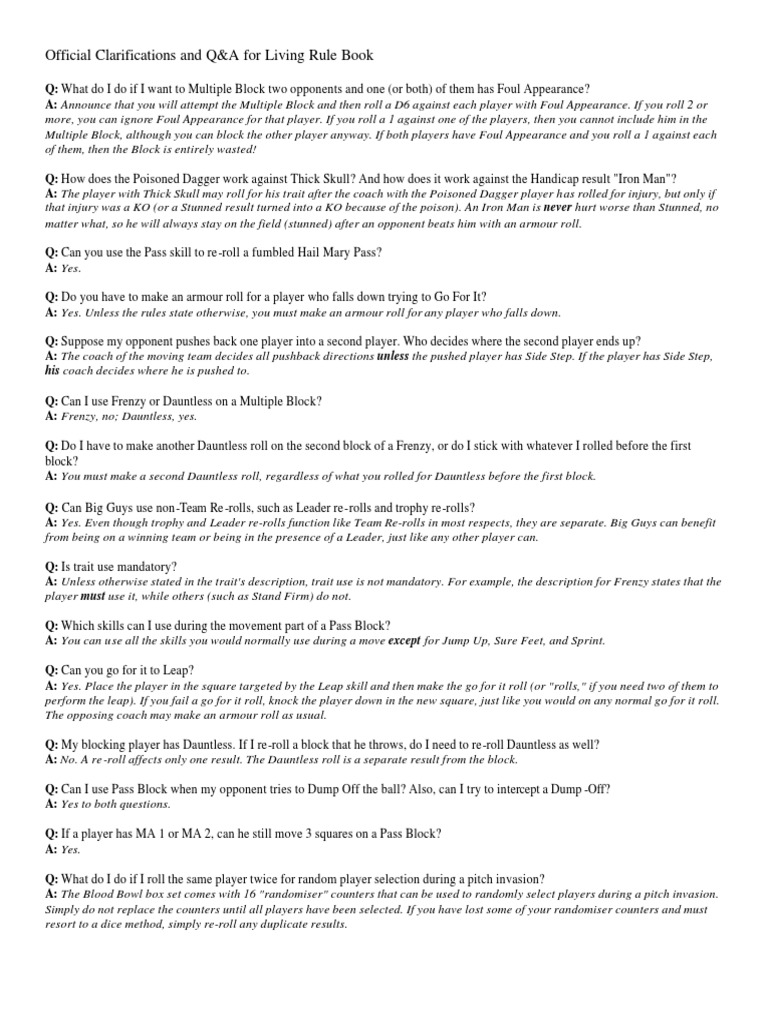 Official Clarifications and Q&A for Living Rule Book

Q: What do I do if I want to Multiple Block two opponents and one (or both) of them has Foul Appearance?
A: Announce that you will attempt the Multiple Block and then roll a D6 against each player with Foul Appearance. If you roll 2 or more, you can ignore Foul Appearance for that player. If you roll a 1 against one of the players, then you cannot include him in the Multiple Block, although you can block the other player anyway. If both players have Foul Appearance and you roll a 1 against each of them, then the Block is entirely wasted!

Q: How does the Poisoned Dagger work against Thick Skull? And how does it work against the Handicap result "Iron Man"?
A: The player with Thick Skull may roll for his trait after the coach with the Poisoned Dagger player has rolled for injury, but only if that injury was a KO (or a Stunned result turned into a KO because of the poison). An Iron Man is never hurt worse than Stunned, no matter what, so he will always stay on the field (stunned) after an opponent beats him with an armour roll.

Q: Can you use the Pass skill to re-roll a fumbled Hail Mary Pass?
A: Yes.

Q: Do you have to make an armour roll for a player who falls down trying to Go For It?
A: Yes. Unless the rules state otherwise, you must make an armour roll for any player who falls down.

Q: Suppose my opponent pushes back one player into a second player. Who decides where the second player ends up?
A: The coach of the moving team decides all pushback directions unless the pushed player has Side Step. If the player has Side Step, his coach decides where he is pushed to.

Q: Can I use Frenzy or Dauntless on a Multiple Block?
A: Frenzy, no; Dauntless, yes.

Q: Do I have to make another Dauntless roll on the second block of a Frenzy, or do I stick with whatever I rolled before the first block?
A: You must make a second Dauntless roll, regardless of what you rolled for Dauntless before the first block.

Q: Can Big Guys use non-Team Re-rolls, such as Leader re-rolls and trophy re-rolls?
A: Yes. Even though trophy and Leader re-rolls function like Team Re-rolls in most respects, they are separate. Big Guys can benefit from being on a winning team or being in the presence of a Leader, just like any other player can.

Q: Is trait use mandatory?
A: Unless otherwise stated in the trait's description, trait use is not mandatory. For example, the description for Frenzy states that the player must use it, while others (such as Stand Firm) do not.

Q: Which skills can I use during the movement part of a Pass Block?
A: You can use all the skills you would normally use during a move except for Jump Up, Sure Feet, and Sprint.

Q: Can you go for it to Leap?
A: Yes. Place the player in the square targeted by the Leap skill and then make the go for it roll (or "rolls," if you need two of them to perform the leap). If you fail a go for it roll, knock the player down in the new square, just like you would on any normal go for it roll. The opposing coach may make an armour roll as usual.

Q: My blocking player has Dauntless. If I re-roll a block that he throws, do I need to re-roll Dauntless as well?
A: No. A re-roll affects only one result. The Dauntless roll is a separate result from the block.

Q: Can I use Pass Block when my opponent tries to Dump Off the ball? Also, can I try to intercept a Dump -Off?
A: Yes to both questions.

Q: If a player has MA 1 or MA 2, can he still move 3 squares on a Pass Block?
A: Yes.

Q: What do I do if I roll the same player twice for random player selection during a pitch invasion?
A: The Blood Bowl box set comes with 16 "randomiser" counters that can be used to randomly select players during a pitch invasion. Simply do not replace the counters until all players have been selected. If you have lost some of your randomiser counters and must resort to a dice method, simply re-roll any duplicate results.